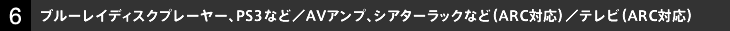 6 ブルーレイディスクプレーヤー、PS3など／AVアンプ、シアターラックなど（ARC対応）／テレビ（ARC対応）